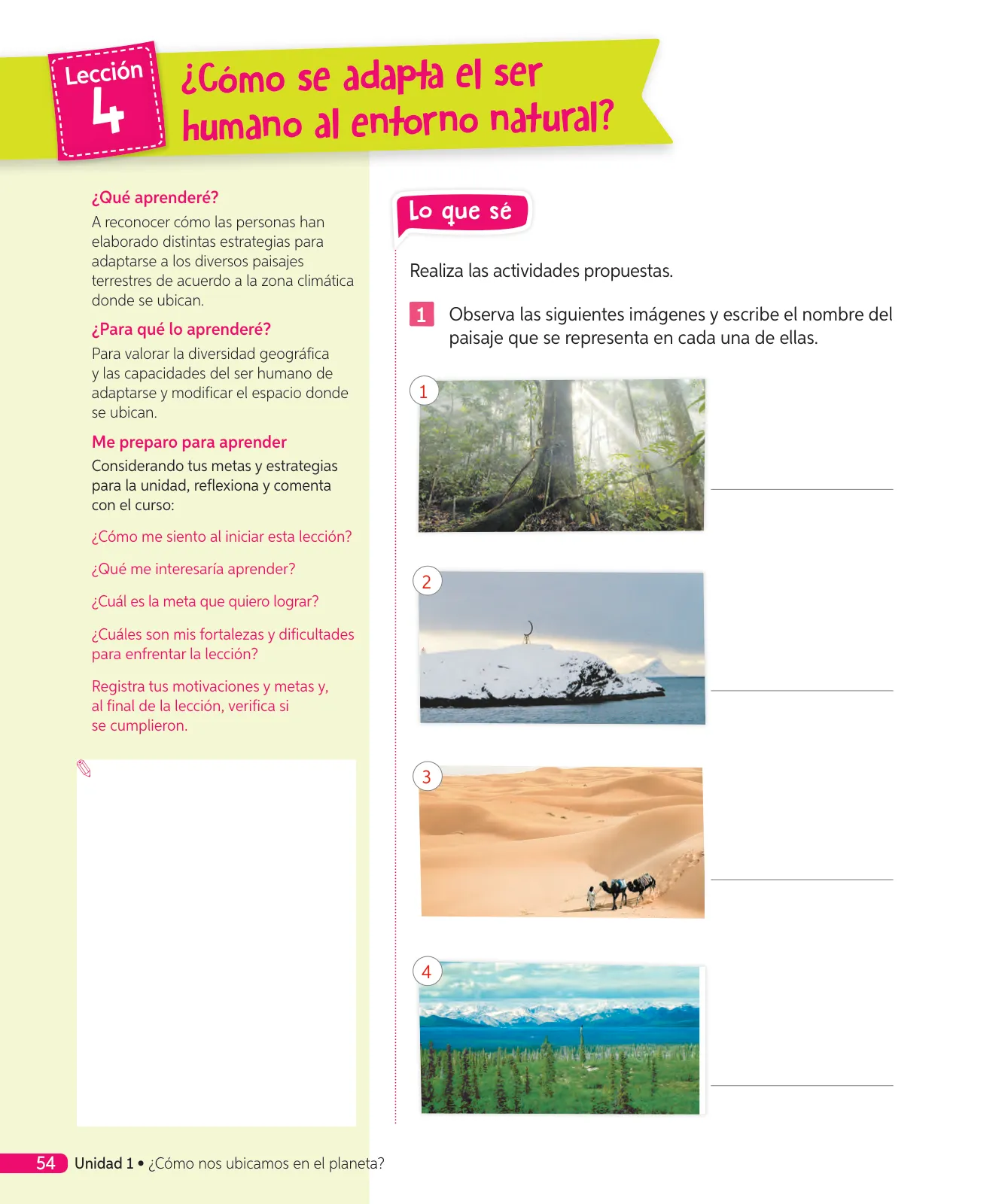 Lección 4

¿Cómo se adapta el ser humano al entorno natural?

¿Qué aprenderé?
A reconocer cómo las personas han elaborado distintas estrategias para adaptarse a los diversos paisajes terrestres de acuerdo a la zona climática donde se ubican.

¿Para qué lo aprenderé?
Para valorar la diversidad geográfica y las capacidades del ser humano de adaptarse y modificar el espacio donde se ubican.

Me preparo para aprender
Considerando tus metas y estrategias para la unidad, reflexiona y comenta con el curso:

¿Cómo me siento al iniciar esta lección?

¿Qué me interesaría aprender?

¿Cuál es la meta que quiero lograr?

¿Cuáles son mis fortalezas y dificultades para enfrentar la lección?

Registra tus motivaciones y metas y, al final de la lección, verifica si se cumplieron.

Lo que sé

Realiza las actividades propuestas.

1 Observa las siguientes imágenes y escribe el nombre del paisaje que se representa en cada una de ellas.

1

2

3

4

54 Unidad 1 • ¿Cómo nos ubicamos en el planeta?